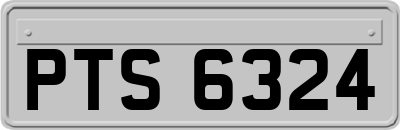 PTS 6324